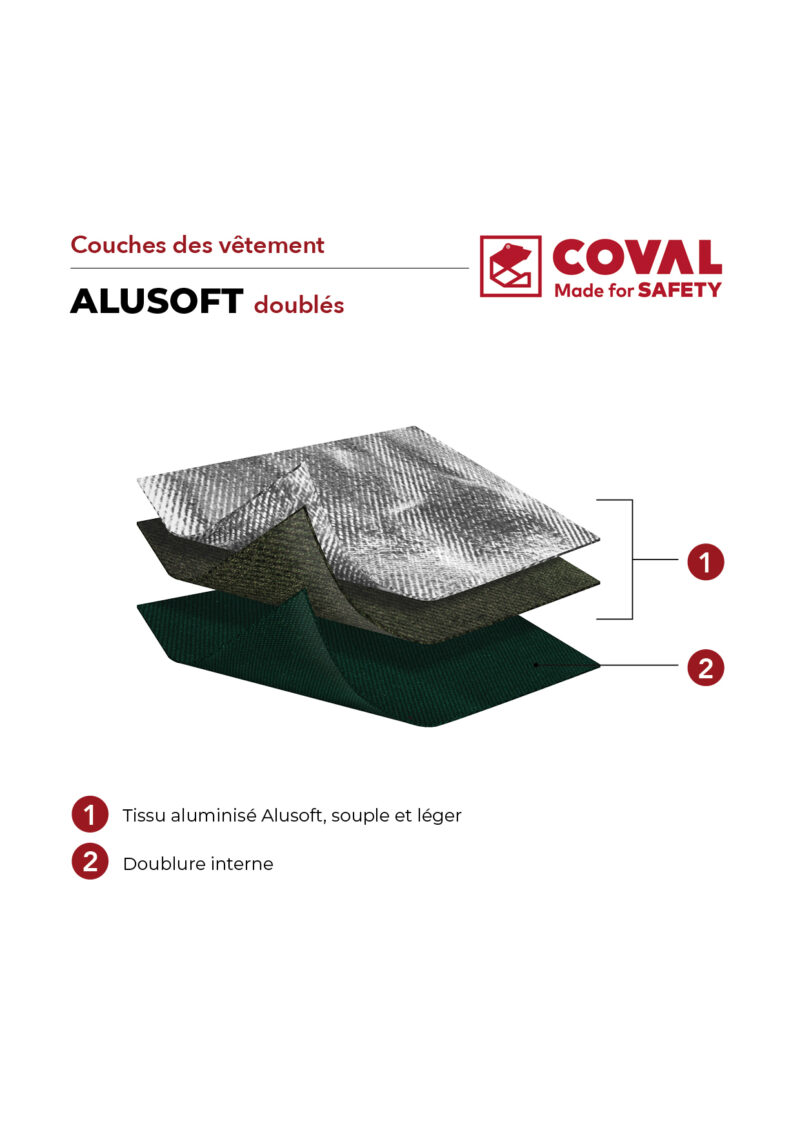 Couches des vêtement

ALUSOFT doublés

COVAL
Made for SAFETY

1

2

1 Tissu aluminisé Alusoft, souple et léger

2 Doublure interne